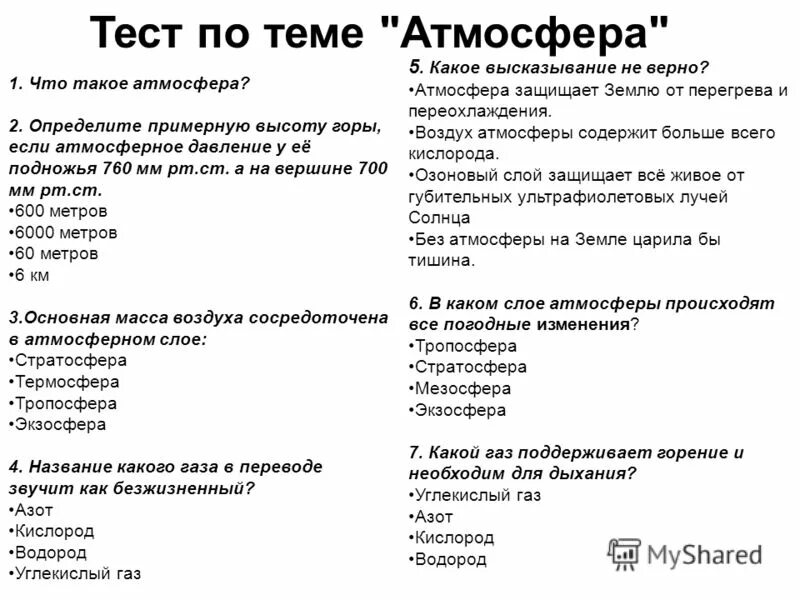 Тест по теме "Атмосфера"

1. Что такое атмосфера?

2. Определите примерную высоту горы, если атмосферное давление у её подножья 760 мм рт.ст. а на вершине 700 мм рт.ст.
•600 метров
•6000 метров
•60 метров
•6 км

3.Основная масса воздуха сосредоточена в атмосферном слое:
•Стратосфера
•Термосфера
•Тропосфера
•Экзосфера

4. Название какого газа в переводе звучит как безжизненный?
•Азот
•Кислород
•Водород
•Углекислый газ

5. Какое высказывание не верно?
•Атмосфера защищает Землю от перегрева и переохлаждения.
•Воздух атмосферы содержит больше всего кислорода.
•Озоновый слой защищает всё живое от губительных ультрафиолетовых лучей Солнца
•Без атмосферы на Земле царила бы тишина.

6. В каком слое атмосферы происходят все погодные изменения?
•Тропосфера
•Стратосфера
•Мезосфера
•Экзосфера

7. Какой газ поддерживает горение и необходим для дыхания?
•Углекислый газ
•Азот
•Кислород
•Водород

MyShared